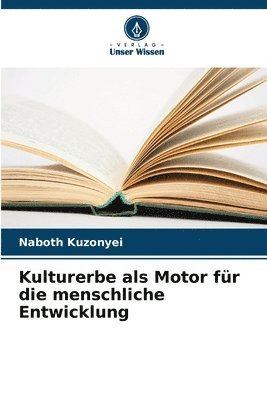 VERLAG
Unser Wissen

Naboth Kuzonyei

Kulturerbe als Motor für die menschliche Entwicklung